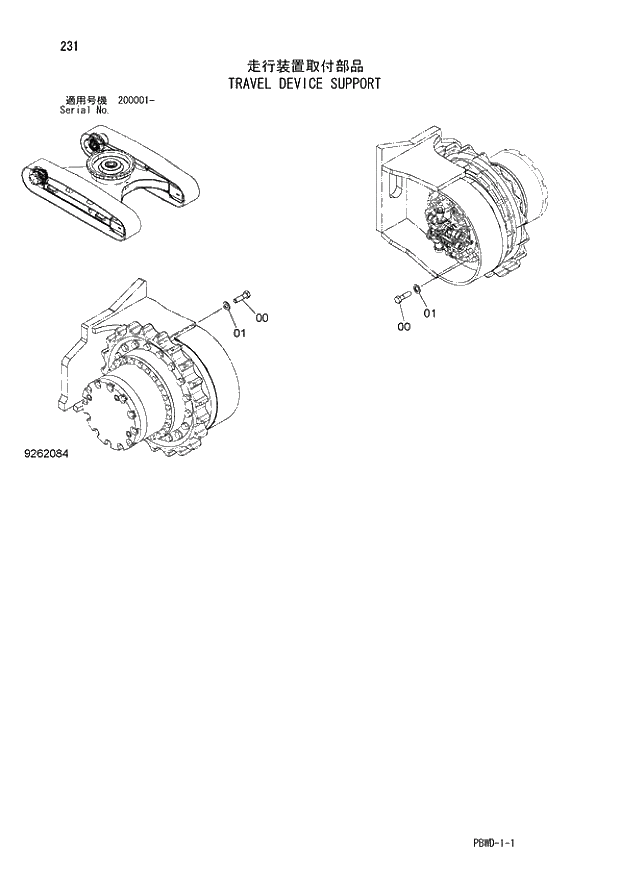 231

走行装置取付部品
TRAVEL DEVICE SUPPORT

適用号機 200001-
Serial No.

01
00

00
01

9262084

PBWD-1-1